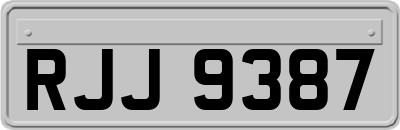 RJJ 9387